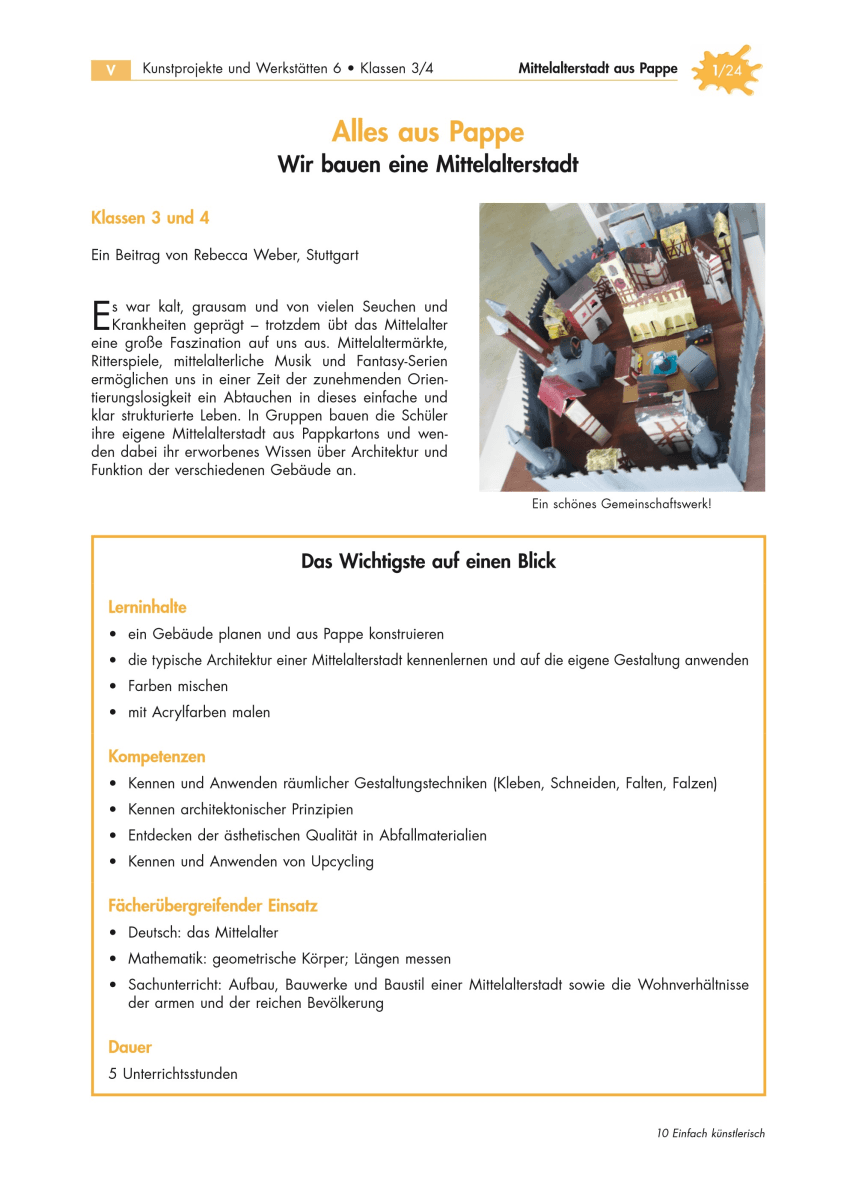 V Kunstprojekte und Werkstätten 6 • Klassen 3/4 Mittelalterstadt aus Pappe 1/24

Alles aus Pappe

Wir bauen eine Mittelalterstadt

Klassen 3 und 4

Ein Beitrag von Rebecca Weber, Stuttgart

Es war kalt, grausam und von vielen Seuchen und Krankheiten geprägt – trotzdem übt das Mittelalter eine große Faszination auf uns aus. Mittelaltermärkte, Ritterspiele, mittelalterliche Musik und Fantasy-Serien ermöglichen uns in einer Zeit der zunehmenden Orientierungslosigkeit ein Abtauchen in dieses einfache und klar strukturierte Leben. In Gruppen bauen die Schüler ihre eigene Mittelalterstadt aus Pappkartons und wenden dabei ihr erworbenes Wissen über Architektur und Funktion der verschiedenen Gebäude an.

Ein schönes Gemeinschaftswerk!

Das Wichtigste auf einen Blick

Lerninhalte

• ein Gebäude planen und aus Pappe konstruieren
• die typische Architektur einer Mittelalterstadt kennenlernen und auf die eigene Gestaltung anwenden
• Farben mischen
• mit Acrylfarben malen

Kompetenzen

• Kennen und Anwenden räumlicher Gestaltungstechniken (Kleben, Schneiden, Falten, Falzen)
• Kennen architektonischer Prinzipien
• Entdecken der ästhetischen Qualität in Abfallmaterialien
• Kennen und Anwenden von Upcycling

Fächerübergreifender Einsatz

• Deutsch: das Mittelalter
• Mathematik: geometrische Körper; Längen messen
• Sachunterricht: Aufbau, Bauwerke und Baustil einer Mittelalterstadt sowie die Wohnverhältnisse der armen und der reichen Bevölkerung

Dauer

5 Unterrichtsstunden

10 Einfach künstlerisch